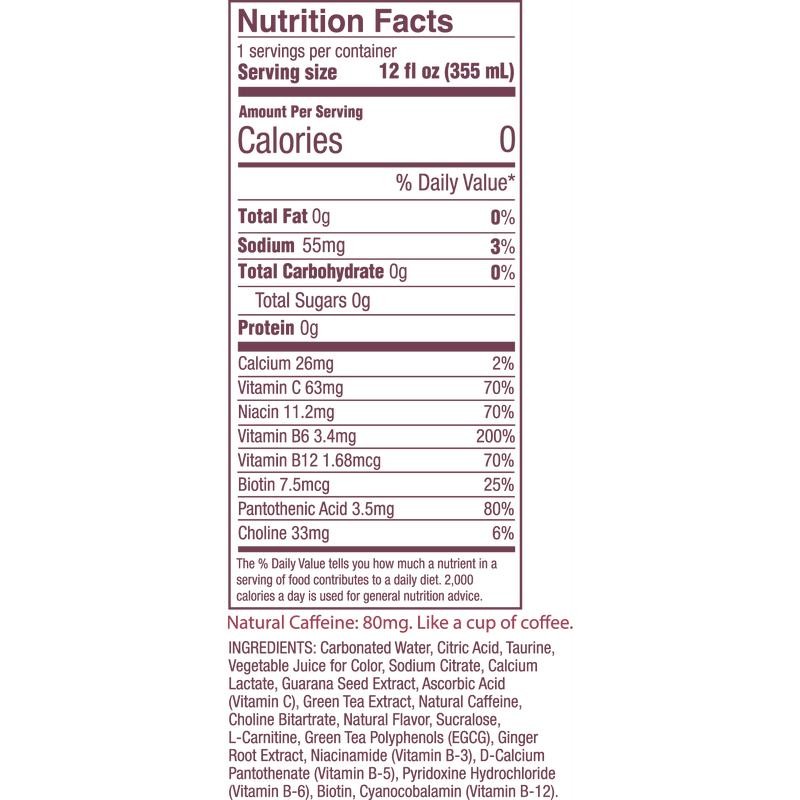 Nutrition Facts

1 servings per container
Serving size 12 fl oz (355 mL)

Amount Per Serving
Calories 0

% Daily Value*

Total Fat 0g 0%
Sodium 55mg 3%
Total Carbohydrate 0g 0%
Total Sugars 0g
Protein 0g

Calcium 26mg 2%
Vitamin C 63mg 70%
Niacin 11.2mg 70%
Vitamin B6 3.4mg 200%
Vitamin B12 1.68mcg 70%
Biotin 7.5mcg 25%
Pantothenic Acid 3.5mg 80%
Choline 33mg 6%

The % Daily Value tells you how much a nutrient in a serving of food contributes to a daily diet. 2,000 calories a day is used for general nutrition advice.

Natural Caffeine: 80mg. Like a cup of coffee.

INGREDIENTS: Carbonated Water, Citric Acid, Taurine, Vegetable Juice for Color, Sodium Citrate, Calcium Lactate, Guarana Seed Extract, Ascorbic Acid (Vitamin C), Green Tea Extract, Natural Caffeine, Choline Bitartrate, Natural Flavor, Sucralose, L-Carnitine, Green Tea Polyphenols (EGCG), Ginger Root Extract, Niacinamide (Vitamin B-3), D-Calcium Pantothenate (Vitamin B-5), Pyridoxine Hydrochloride (Vitamin B-6), Biotin, Cyanocobalamin (Vitamin B-12).